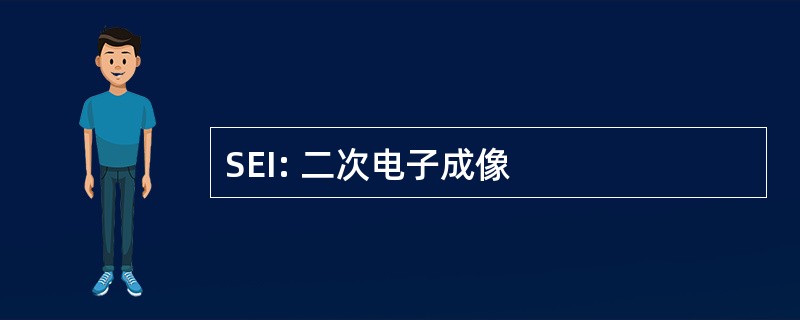 SEI: 二次电子成像